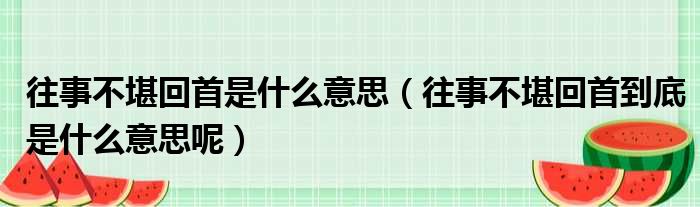 往事不堪回首是什么意思（往事不堪回首到底是什么意思呢）